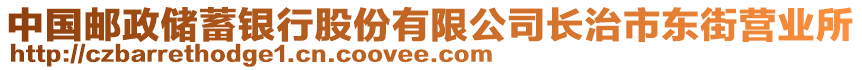 中国邮政储蓄银行股份有限公司长治市东街营业所
http://czbarrethodge1.cn.coovee.com